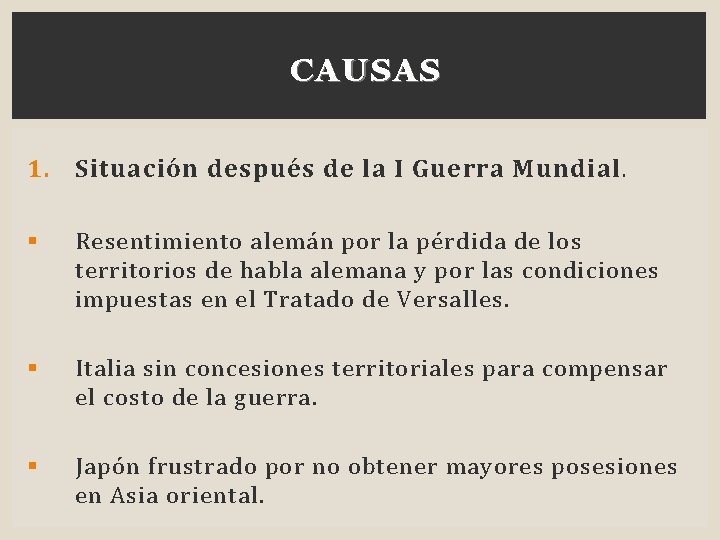 CAUSAS

1. Situación después de la I Guerra Mundial.

▪ Resentimiento alemán por la pérdida de los territorios de habla alemana y por las condiciones impuestas en el Tratado de Versalles.

▪ Italia sin concesiones territoriales para compensar el costo de la guerra.

▪ Japón frustrado por no obtener mayores posesiones en Asia oriental.